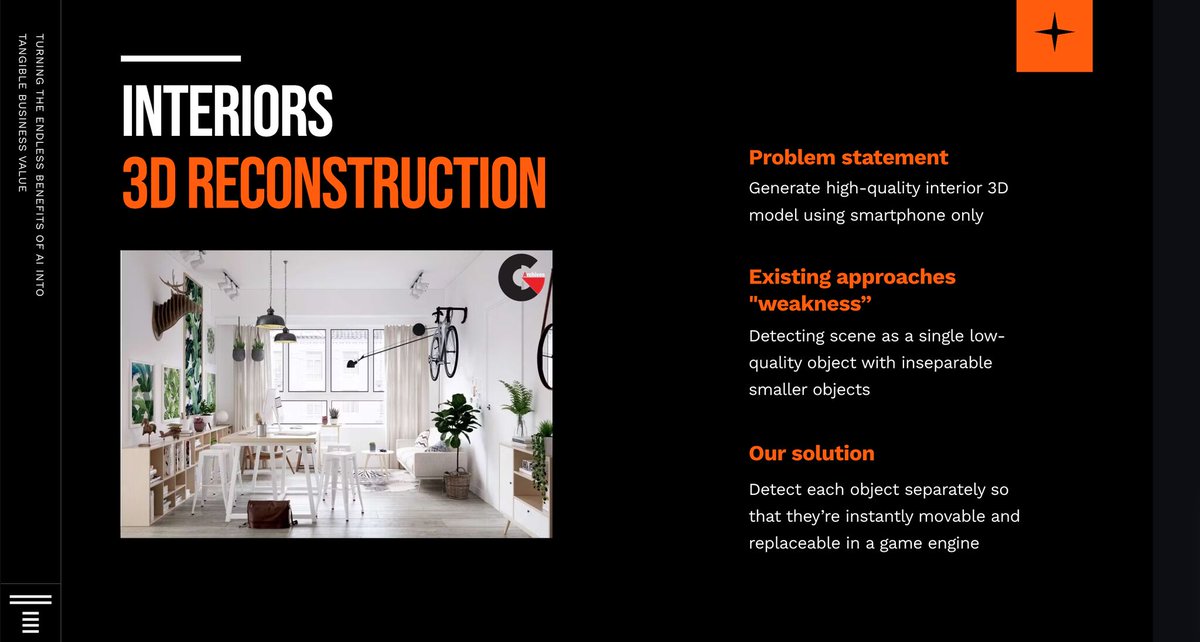 TURNING THE ENDLESS BENEFITS OF AI INTO TANGIBLE BUSINESS VALUE

INTERIORS
3D RECONSTRUCTION

Problem statement

Generate high-quality interior 3D model using smartphone only

Existing approaches "weakness"

Detecting scene as a single low-quality object with inseparable smaller objects

Our solution

Detect each object separately so that they're instantly movable and replaceable in a game engine